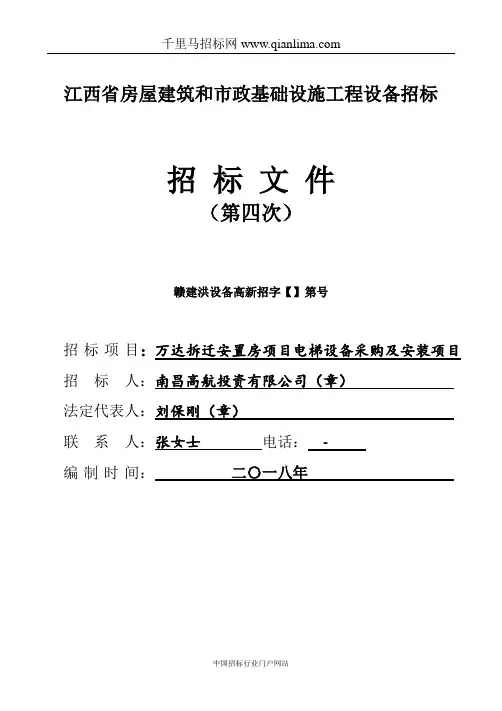 千里马招标网 www.qianlima.com

江西省房屋建筑和市政基础设施工程设备招标

招 标 文 件
（第四次）

赣建洪设备高新招字【】第号

招 标 项 目：万达拆迁安置房项目电梯设备采购及安装项目
招　　标　　人：南昌高航投资有限公司（章）
法定代表人：刘保刚（章）
联　系　人：张女士　　　　电话：　-
编 制 时 间：　　　　二〇一八年

中国招标行业门户网站